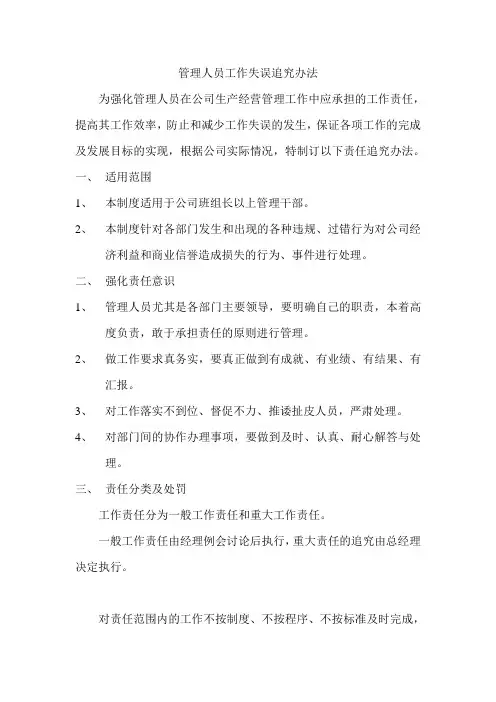 管理人员工作失误追究办法

为强化管理人员在公司生产经营管理工作中应承担的工作责任，提高其工作效率，防止和减少工作失误的发生，保证各项工作的完成及发展目标的实现，根据公司实际情况，特制订以下责任追究办法。

一、 适用范围

1、 本制度适用于公司班组长以上管理干部。

2、 本制度针对各部门发生和出现的各种违规、过错行为对公司经济利益和商业信誉造成损失的行为、事件进行处理。

二、 强化责任意识

1、 管理人员尤其是各部门主要领导，要明确自己的职责，本着高度负责，敢于承担责任的原则进行管理。

2、 做工作要求真务实，要真正做到有成就、有业绩、有结果、有汇报。

3、 对工作落实不到位、督促不力、推诿扯皮人员，严肃处理。

4、 对部门间的协作办理事项，要做到及时、认真、耐心解答与处理。

三、 责任分类及处罚

工作责任分为一般工作责任和重大工作责任。

一般工作责任由经理例会讨论后执行，重大责任的追究由总经理决定执行。

对责任范围内的工作不按制度、不按程序、不按标准及时完成，